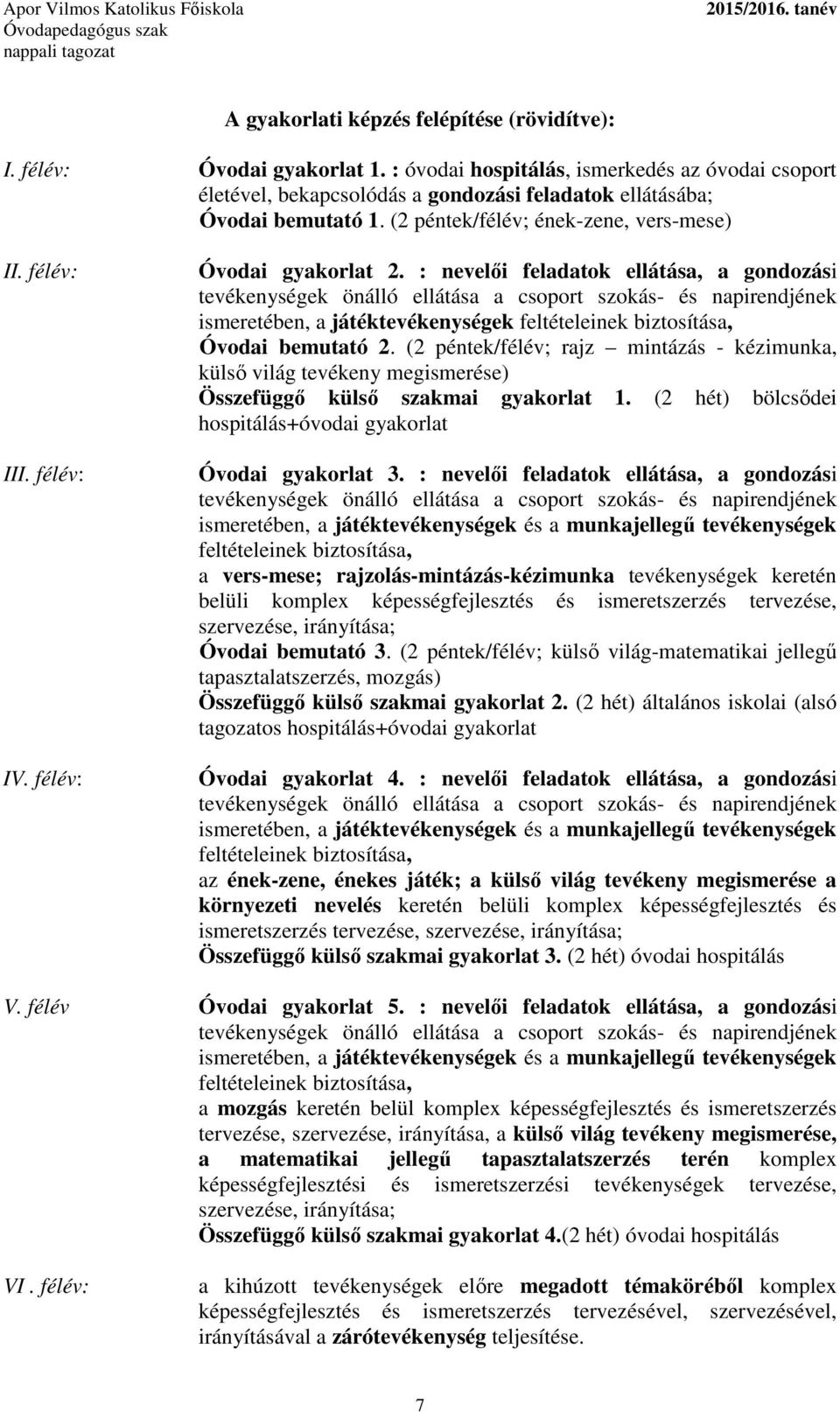 Apor Vilmos Katolikus Főiskola
Óvodapedagógus szak
nappali tagozat

2015/2016. tanév

A gyakorlati képzés felépítése (rövidítve):

I. félév:

Óvodai gyakorlat 1. : óvodai hospitálás, ismerkedés az óvodai csoport életével, bekapcsolódás a gondozási feladatok ellátásába;
Óvodai bemutató 1. (2 péntek/félév; ének-zene, vers-mese)

II. félév:

Óvodai gyakorlat 2. : nevelői feladatok ellátása, a gondozási tevékenységek önálló ellátása a csoport szokás- és napirendjének ismeretében, a játéktevékenységek feltételeinek biztosítása,
Óvodai bemutató 2. (2 péntek/félév; rajz – mintázás - kézimunka, külső világ tevékeny megismerése)
Összefüggő külső szakmai gyakorlat 1. (2 hét) bölcsődei hospitálás+óvodai gyakorlat

III. félév:

Óvodai gyakorlat 3. : nevelői feladatok ellátása, a gondozási tevékenységek önálló ellátása a csoport szokás- és napirendjének ismeretében, a játéktevékenységek és a munkajellegű tevékenységek feltételeinek biztosítása,
a vers-mese; rajzolás-mintázás-kézimunka tevékenységek keretén belüli komplex képességfejlesztés és ismeretszerzés tervezése, szervezése, irányítása;
Óvodai bemutató 3. (2 péntek/félév; külső világ-matematikai jellegű tapasztalatszerzés, mozgás)
Összefüggő külső szakmai gyakorlat 2. (2 hét) általános iskolai (alsó tagozatos hospitálás+óvodai gyakorlat

IV. félév:

Óvodai gyakorlat 4. : nevelői feladatok ellátása, a gondozási tevékenységek önálló ellátása a csoport szokás- és napirendjének ismeretében, a játéktevékenységek és a munkajellegű tevékenységek feltételeinek biztosítása,
az ének-zene, énekes játék; a külső világ tevékeny megismerése a környezeti nevelés keretén belüli komplex képességfejlesztés és ismeretszerzés tervezése, szervezése, irányítása;
Összefüggő külső szakmai gyakorlat 3. (2 hét) óvodai hospitálás

V. félév

Óvodai gyakorlat 5. : nevelői feladatok ellátása, a gondozási tevékenységek önálló ellátása a csoport szokás- és napirendjének ismeretében, a játéktevékenységek és a munkajellegű tevékenységek feltételeinek biztosítása,
a mozgás keretén belül komplex képességfejlesztés és ismeretszerzés tervezése, szervezése, irányítása, a külső világ tevékeny megismerése, a matematikai jellegű tapasztalatszerzés terén komplex képességfejlesztési és ismeretszerzési tevékenységek tervezése, szervezése, irányítása;
Összefüggő külső szakmai gyakorlat 4.(2 hét) óvodai hospitálás

VI . félév:

a kihúzott tevékenységek előre megadott témaköréből komplex képességfejlesztés és ismeretszerzés tervezésével, szervezésével, irányításával a zárótevékenység teljesítése.

7